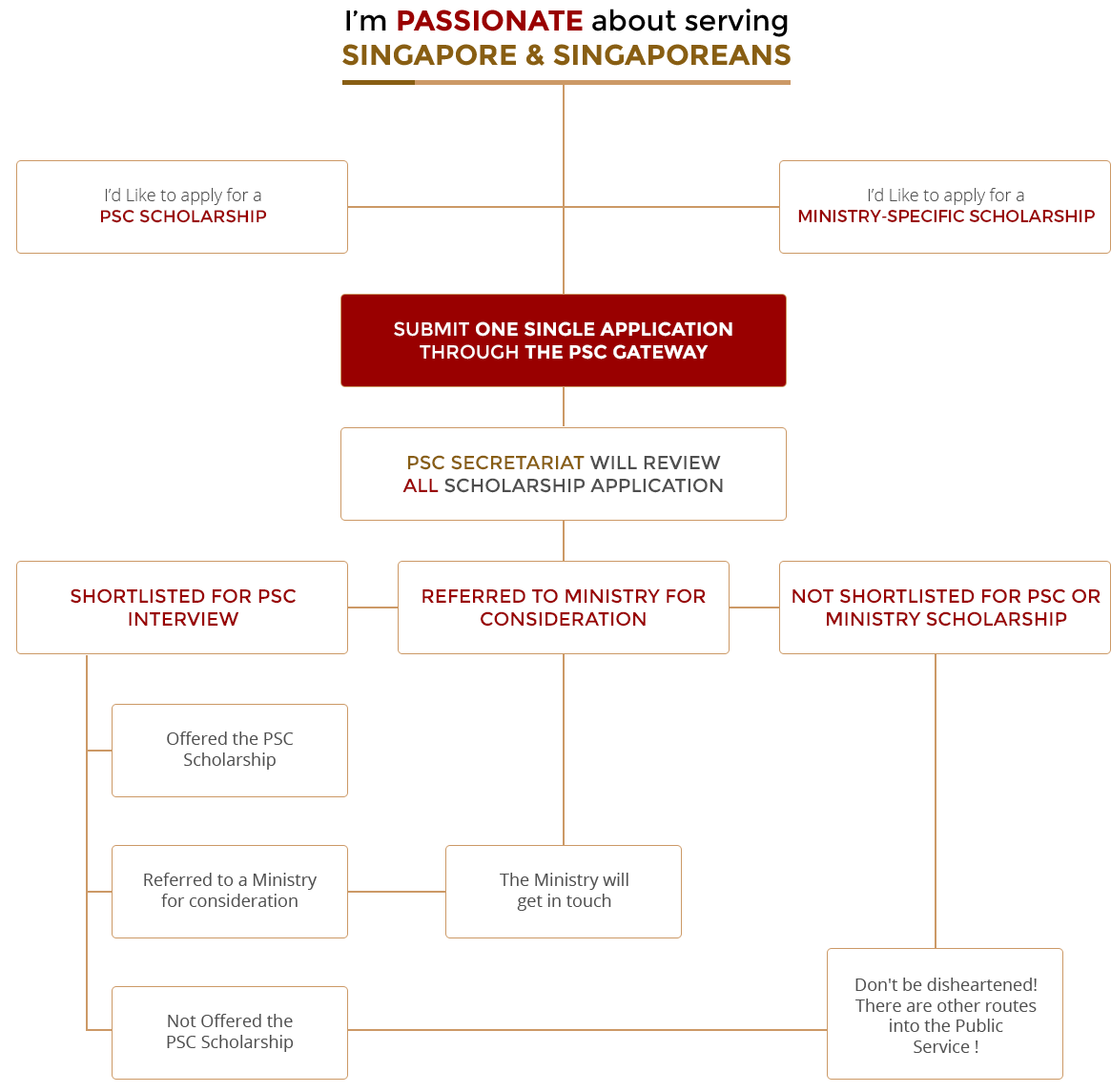 I'm PASSIONATE about serving
SINGAPORE & SINGAPOREANS

I'd Like to apply for a
PSC SCHOLARSHIP

I'd Like to apply for a
MINISTRY-SPECIFIC SCHOLARSHIP

SUBMIT ONE SINGLE APPLICATION
THROUGH THE PSC GATEWAY

PSC SECRETARIAT WILL REVIEW
ALL SCHOLARSHIP APPLICATION

SHORTLISTED FOR PSC
INTERVIEW

REFERRED TO MINISTRY FOR
CONSIDERATION

NOT SHORTLISTED FOR PSC OR
MINISTRY SCHOLARSHIP

Offered the PSC
Scholarship

Referred to a Ministry
for consideration

The Ministry will
get in touch

Not Offered the
PSC Scholarship

Don't be disheartened!
There are other routes
into the Public
Service !